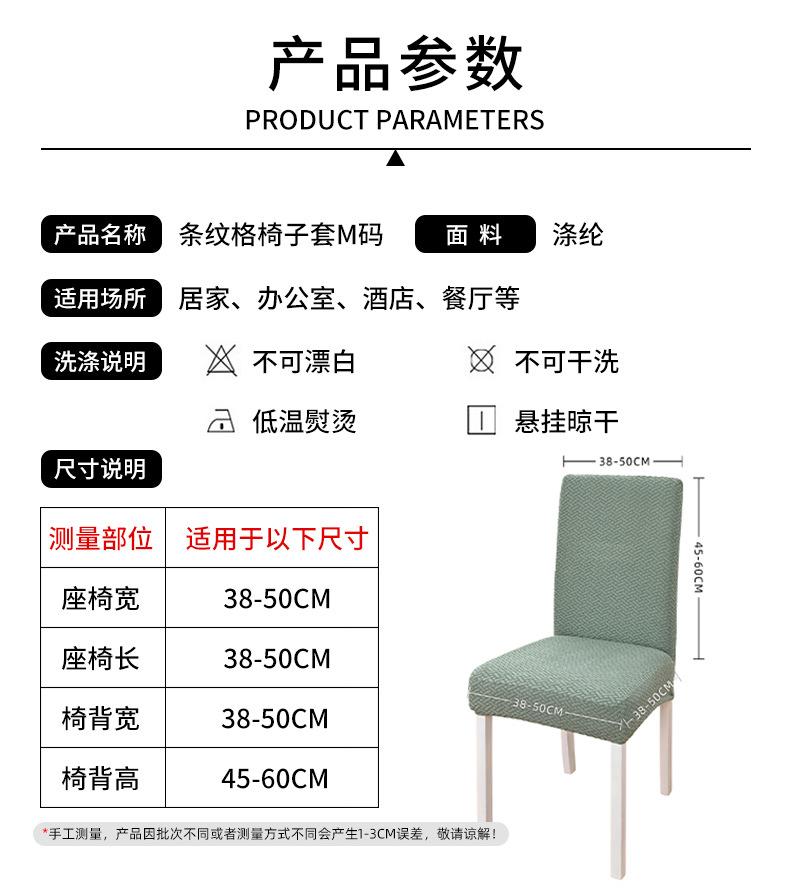 产品参数
PRODUCT PARAMETERS

产品名称 条纹格椅子套M码 面 料 涤纶

适用场所 居家、办公室、酒店、餐厅等

洗涤说明 不可漂白 不可干洗
低温熨烫 悬挂晾干

尺寸说明

| 测量部位 | 适用于以下尺寸 |
|---|---|
| 座椅宽 | 38-50CM |
| 座椅长 | 38-50CM |
| 椅背宽 | 38-50CM |
| 椅背高 | 45-60CM |

38-50CM
45-60CM
38-50CM
38-50CM

*手工测量，产品因批次不同或者测量方式不同会产生1-3CM误差，敬请谅解！